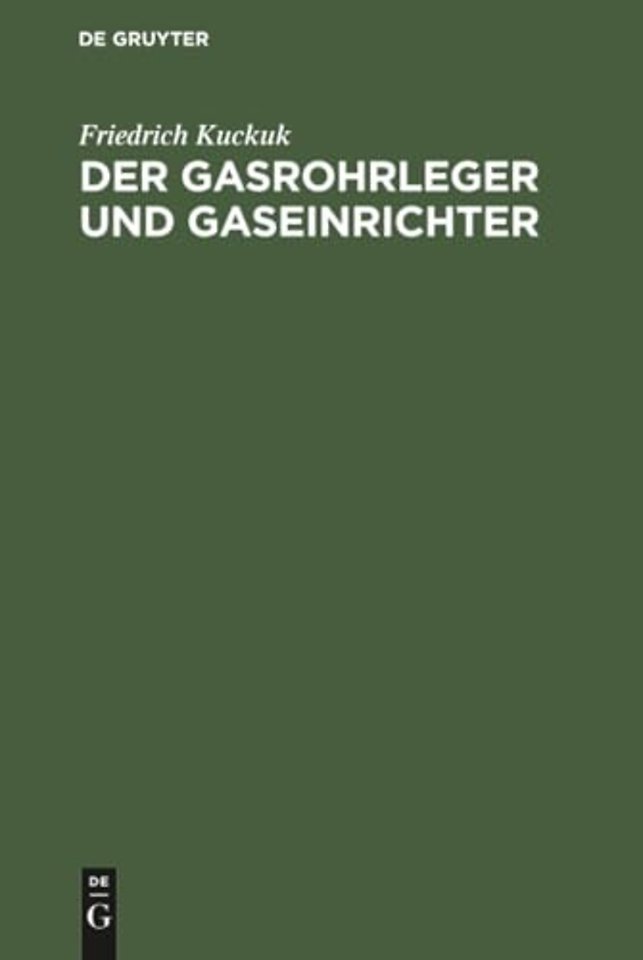 DE GRUYTER

Friedrich Kuckuk

DER GASROHRLEGER UND GASEINRICHTER

DE
G